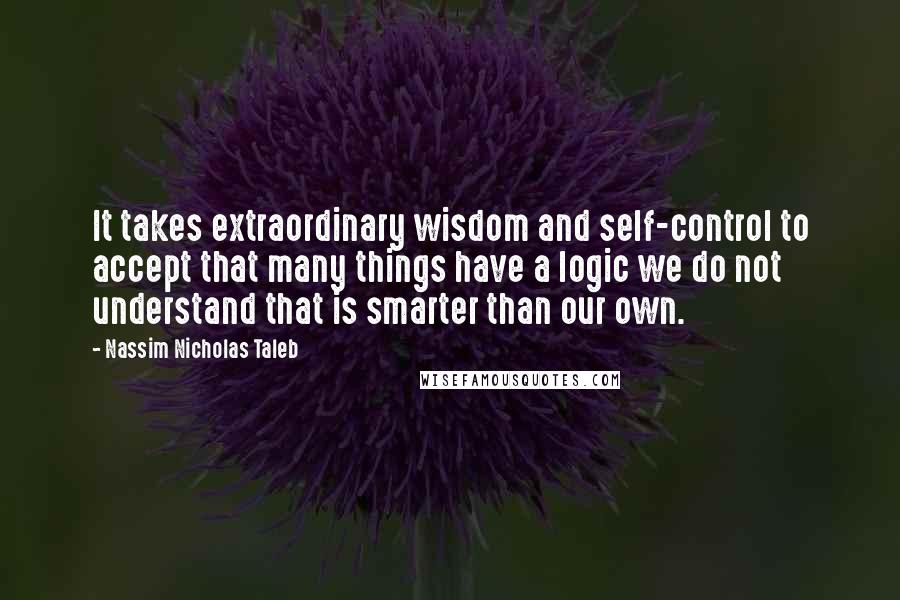 It takes extraordinary wisdom and self-control to accept that many things have a logic we do not understand that is smarter than our own.

- Nassim Nicholas Taleb

WISEFAMOUSQUOTES.COM